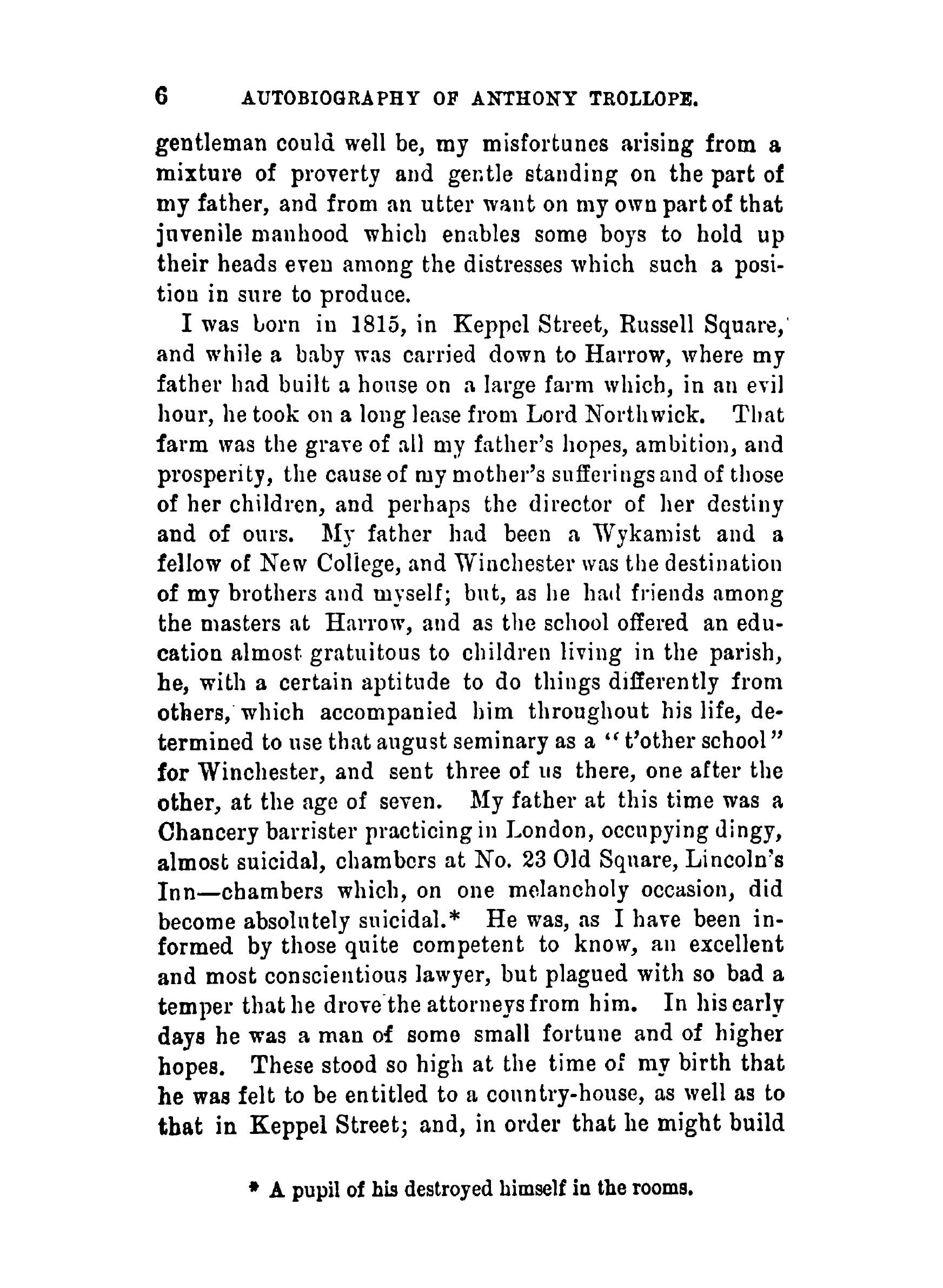 6 AUTOBIOGRAPHY OF ANTHONY TROLLOPE.

gentleman could well be, my misfortunes arising from a mixture of proverty and gentle standing on the part of my father, and from an utter want on my own part of that juvenile manhood which enables some boys to hold up their heads even among the distresses which such a position in sure to produce.

I was born in 1815, in Keppel Street, Russell Square, and while a baby was carried down to Harrow, where my father had built a house on a large farm which, in an evil hour, he took on a long lease from Lord Northwick. That farm was the grave of all my father's hopes, ambition, and prosperity, the cause of my mother's sufferings and of those of her children, and perhaps the director of her destiny and of ours. My father had been a Wykamist and a fellow of New College, and Winchester was the destination of my brothers and myself; but, as he had friends among the masters at Harrow, and as the school offered an education almost gratuitous to children living in the parish, he, with a certain aptitude to do things differently from others, which accompanied him throughout his life, determined to use that august seminary as a "t'other school" for Winchester, and sent three of us there, one after the other, at the age of seven. My father at this time was a Chancery barrister practicing in London, occupying dingy, almost suicidal, chambers at No. 23 Old Square, Lincoln's Inn—chambers which, on one melancholy occasion, did become absolutely suicidal.* He was, as I have been informed by those quite competent to know, an excellent and most conscientious lawyer, but plagued with so bad a temper that he drove the attorneys from him. In his early days he was a man of some small fortune and of higher hopes. These stood so high at the time of my birth that he was felt to be entitled to a country-house, as well as to that in Keppel Street; and, in order that he might build

* A pupil of his destroyed himself in the rooms.